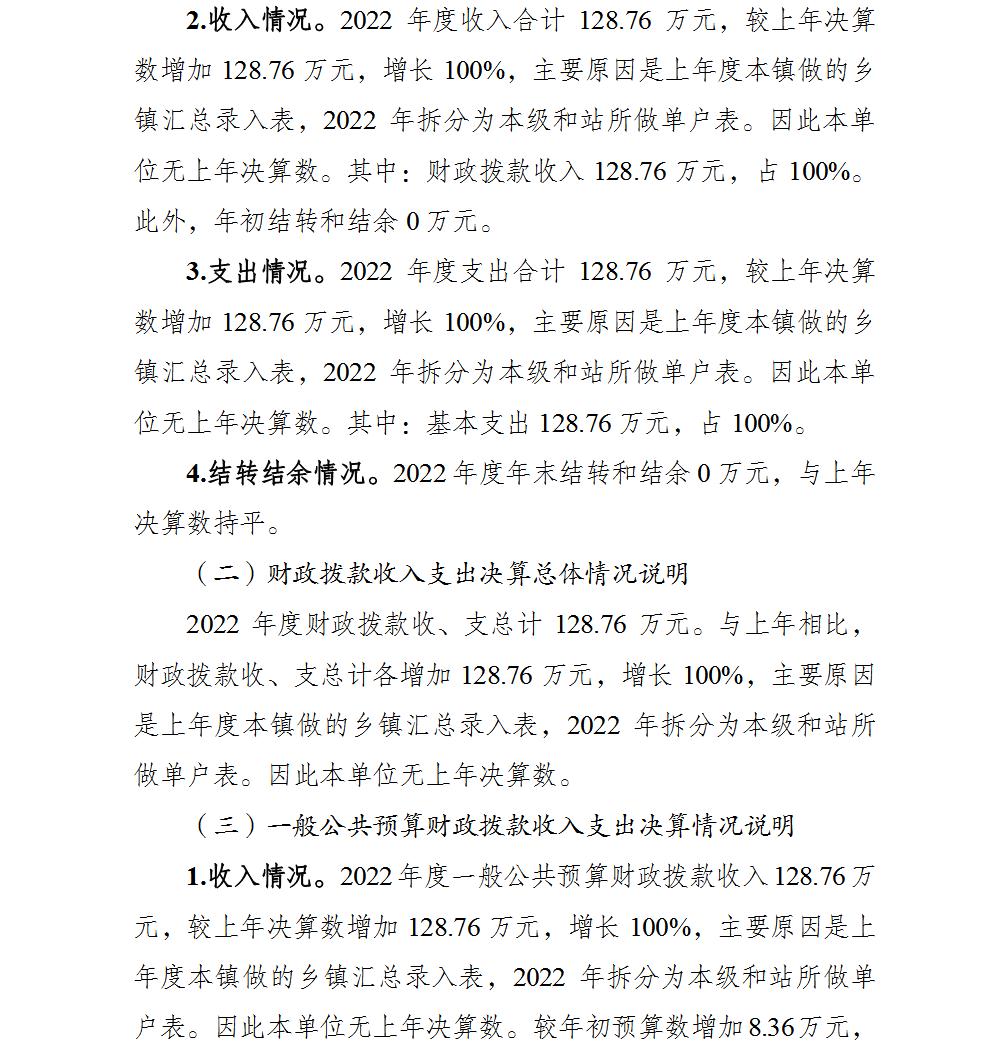 2.收入情况。2022 年度收入合计 128.76 万元，较上年决算数增加 128.76 万元，增长 100%，主要原因是上年度本镇做的乡镇汇总录入表，2022 年拆分为本级和站所做单户表。因此本单位无上年决算数。其中：财政拨款收入 128.76 万元，占 100%。此外，年初结转和结余 0 万元。

3.支出情况。2022 年度支出合计 128.76 万元，较上年决算数增加 128.76 万元，增长 100%，主要原因是上年度本镇做的乡镇汇总录入表，2022 年拆分为本级和站所做单户表。因此本单位无上年决算数。其中：基本支出 128.76 万元，占 100%。

4.结转结余情况。2022 年度年末结转和结余 0 万元，与上年决算数持平。

（二）财政拨款收入支出决算总体情况说明

2022 年度财政拨款收、支总计 128.76 万元。与上年相比，财政拨款收、支总计各增加 128.76 万元，增长 100%，主要原因是上年度本镇做的乡镇汇总录入表，2022 年拆分为本级和站所做单户表。因此本单位无上年决算数。

（三）一般公共预算财政拨款收入支出决算情况说明

1.收入情况。2022 年度一般公共预算财政拨款收入 128.76 万元，较上年决算数增加 128.76 万元，增长 100%，主要原因是上年度本镇做的乡镇汇总录入表，2022 年拆分为本级和站所做单户表。因此本单位无上年决算数。较年初预算数增加 8.36 万元，